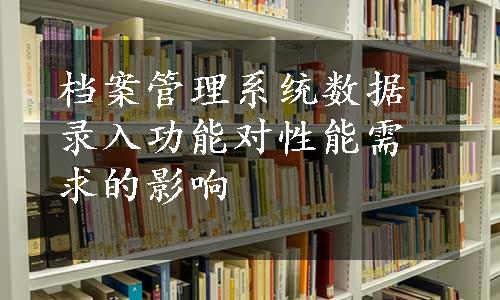 档案管理系统数据录入功能对性能需求的影响